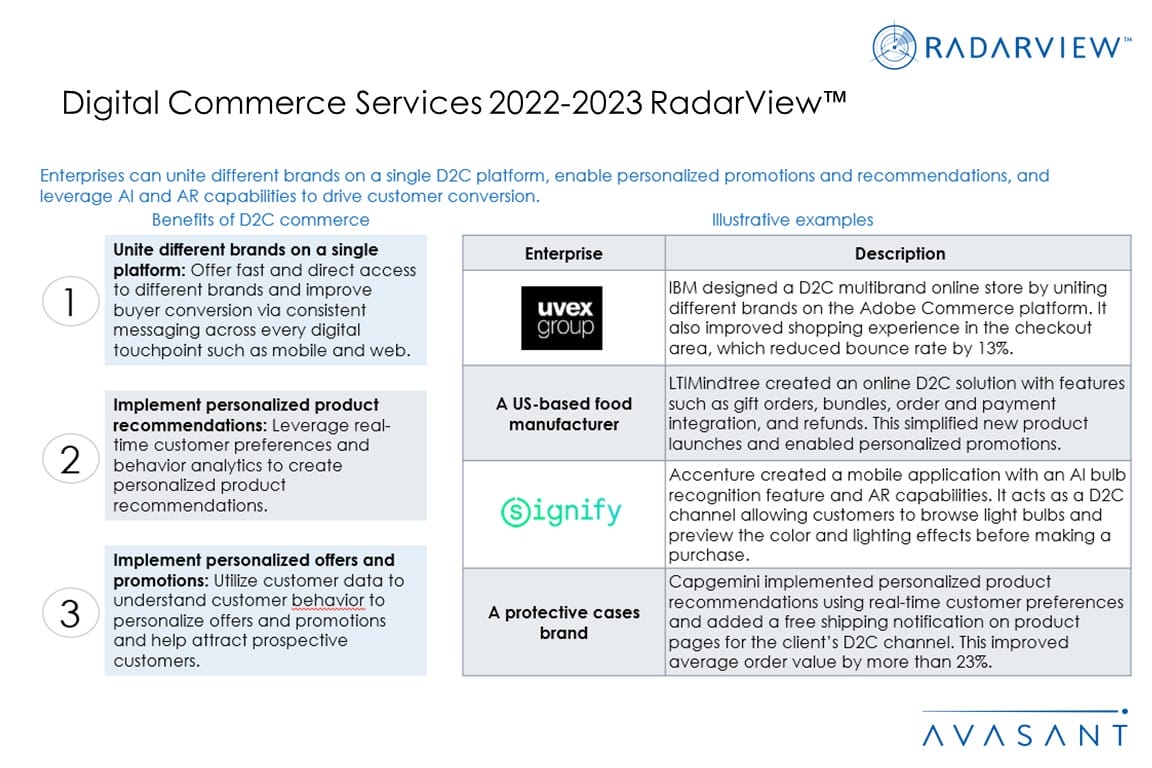 RADARVIEW™

Digital Commerce Services 2022-2023 RadarView™

Enterprises can unite different brands on a single D2C platform, enable personalized promotions and recommendations, and leverage AI and AR capabilities to drive customer conversion.

Benefits of D2C commerce

1

Unite different brands on a single platform: Offer fast and direct access to different brands and improve buyer conversion via consistent messaging across every digital touchpoint such as mobile and web.

2

Implement personalized product recommendations: Leverage real-time customer preferences and behavior analytics to create personalized product recommendations.

3

Implement personalized offers and promotions: Utilize customer data to understand customer behavior to personalize offers and promotions and help attract prospective customers.

Illustrative examples

| Enterprise | Description |
|---|---|
| uvex group | IBM designed a D2C multibrand online store by uniting different brands on the Adobe Commerce platform. It also improved shopping experience in the checkout area, which reduced bounce rate by 13%. |
| A US-based food manufacturer | LTIMindtree created an online D2C solution with features such as gift orders, bundles, order and payment integration, and refunds. This simplified new product launches and enabled personalized promotions. |
| signify | Accenture created a mobile application with an AI bulb recognition feature and AR capabilities. It acts as a D2C channel allowing customers to browse light bulbs and preview the color and lighting effects before making a purchase. |
| A protective cases brand | Capgemini implemented personalized product recommendations using real-time customer preferences and added a free shipping notification on product pages for the client's D2C channel. This improved average order value by more than 23%. |

AVASANT